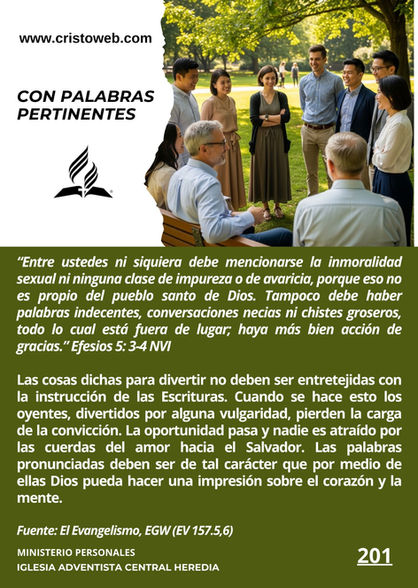 www.cristoweb.com

CON PALABRAS PERTINENTES

"Entre ustedes ni siquiera debe mencionarse la inmoralidad sexual ni ninguna clase de impureza o de avaricia, porque eso no es propio del pueblo santo de Dios. Tampoco debe haber palabras indecentes, conversaciones necias ni chistes groseros, todo lo cual está fuera de lugar; haya más bien acción de gracias." Efesios 5: 3-4 NVI

Las cosas dichas para divertir no deben ser entretejidas con la instrucción de las Escrituras. Cuando se hace esto los oyentes, divertidos por alguna vulgaridad, pierden la carga de la convicción. La oportunidad pasa y nadie es atraído por las cuerdas del amor hacia el Salvador. Las palabras pronunciadas deben ser de tal carácter que por medio de ellas Dios pueda hacer una impresión sobre el corazón y la mente.

Fuente: El Evangelismo, EGW (EV 157.5,6)

MINISTERIO PERSONALES
IGLESIA ADVENTISTA CENTRAL HEREDIA

201